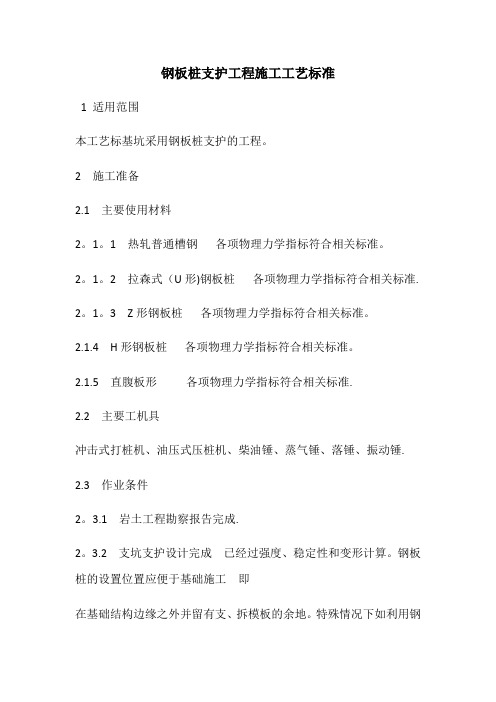 钢板桩支护工程施工工艺标准

1 适用范围

本工艺标基坑采用钢板桩支护的工程。

2 施工准备

2.1 主要使用材料

2。1。1 热轧普通槽钢 各项物理力学指标符合相关标准。

2。1。2 拉森式（U 形)钢板桩 各项物理力学指标符合相关标准.

2。1。3 Z 形钢板桩 各项物理力学指标符合相关标准。

2.1.4 H 形钢板桩 各项物理力学指标符合相关标准。

2.1.5 直腹板形 各项物理力学指标符合相关标准.

2.2 主要工机具

冲击式打桩机、油压式压桩机、柴油锤、蒸气锤、落锤、振动锤.

2.3 作业条件

2。3.1 岩土工程勘察报告完成.

2。3.2 支坑支护设计完成 已经过强度、稳定性和变形计算。钢板桩的设置位置应便于基础施工 即

在基础结构边缘之外并留有支、拆模板的余地。特殊情况下如利用钢